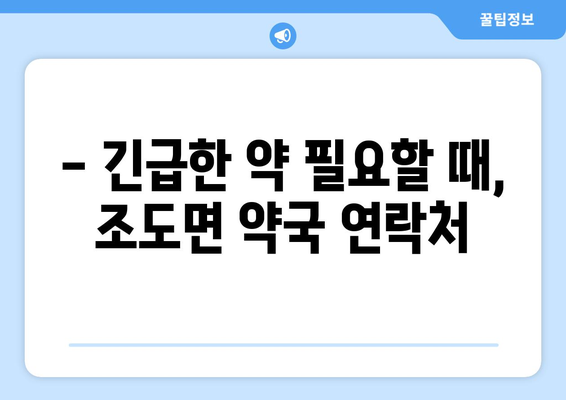 꿀팁정보

– 긴급한 약 필요할 때, 조도면 약국 연락처